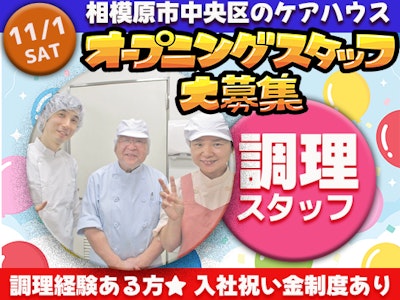 11/1
SAT

相模原市中央区のケアハウス

オープニングスタッフ
大募集

調理
スタッフ

調理経験ある方★ 入社祝い金制度あり